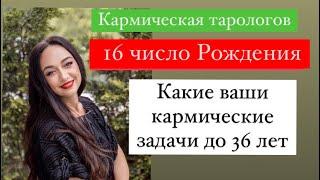 Кармическая тарологов

16 число Рождения

Какие ваши кармические задачи до 36 лет